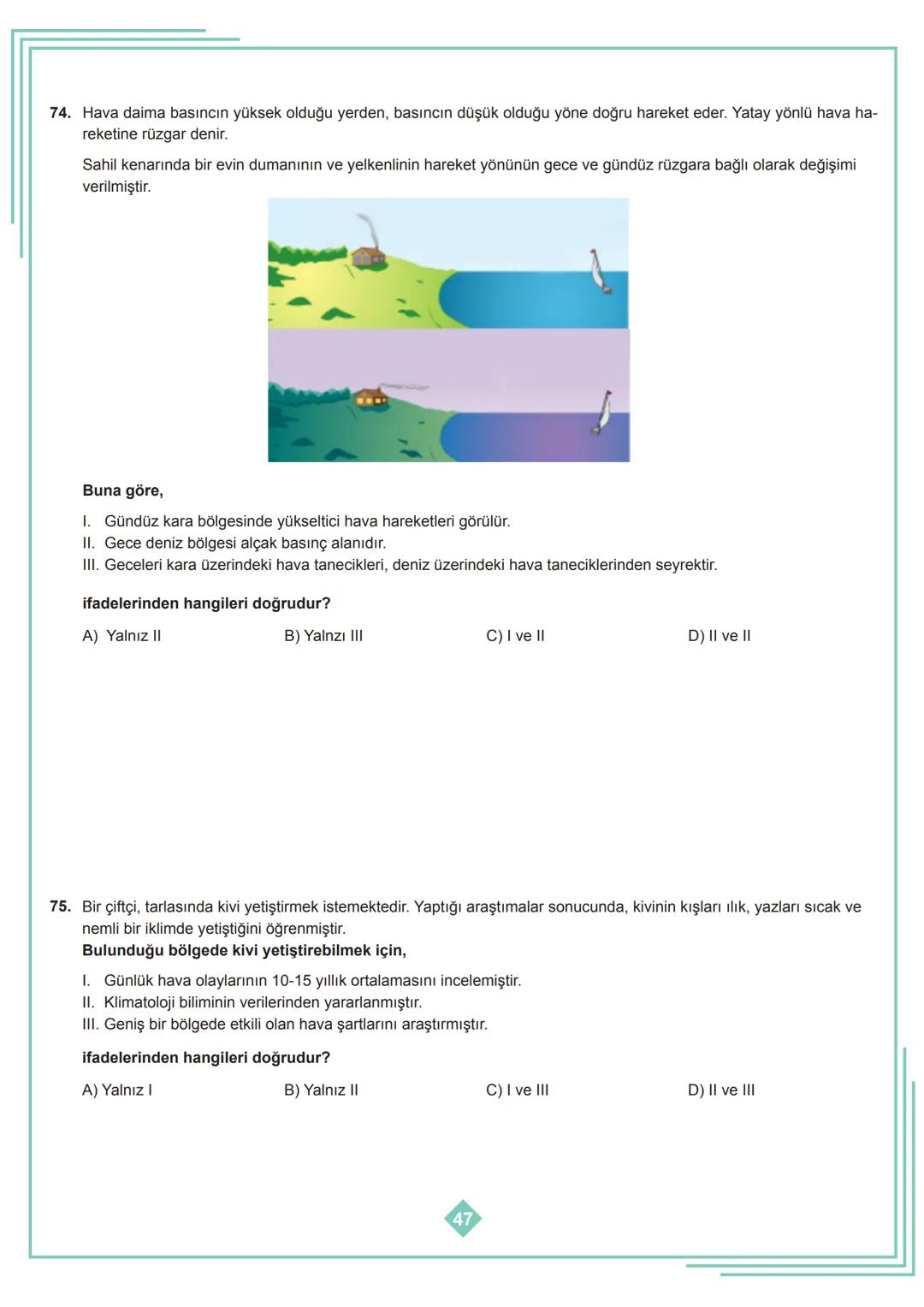 74. Hava daima basıncın yüksek olduğu yerden, basıncın düşük olduğu yöne doğru hareket eder. Yatay yönlü hava hareketine rüzgar denir.

Sahil kenarında bir evin dumanının ve yelkenlinin hareket yönünün gece ve gündüz rüzgara bağlı olarak değişimi verilmiştir.

Buna göre,

I. Gündüz kara bölgesinde yükseltici hava hareketleri görülür.
II. Gece deniz bölgesi alçak basınç alanıdır.
III. Geceleri kara üzerindeki hava tanecikleri, deniz üzerindeki hava taneciklerinden seyrektir.

ifadelerinden hangileri doğrudur?

A) Yalnız II B) Yalnzı III C) I ve II D) II ve II

75. Bir çiftçi, tarlasında kivi yetiştirmek istemektedir. Yaptığı araştımalar sonucunda, kivinin kışları ılık, yazları sıcak ve nemli bir iklimde yetiştiğini öğrenmiştir.
Bulunduğu bölgede kivi yetiştirebilmek için,

I. Günlük hava olaylarının 10-15 yıllık ortalamasını incelemiştir.
II. Klimatoloji biliminin verilerinden yararlanmıştır.
III. Geniş bir bölgede etkili olan hava şartlarını araştırmıştır.

ifadelerinden hangileri doğrudur?

A) Yalnız I B) Yalnız II C) I ve III D) II ve III

47